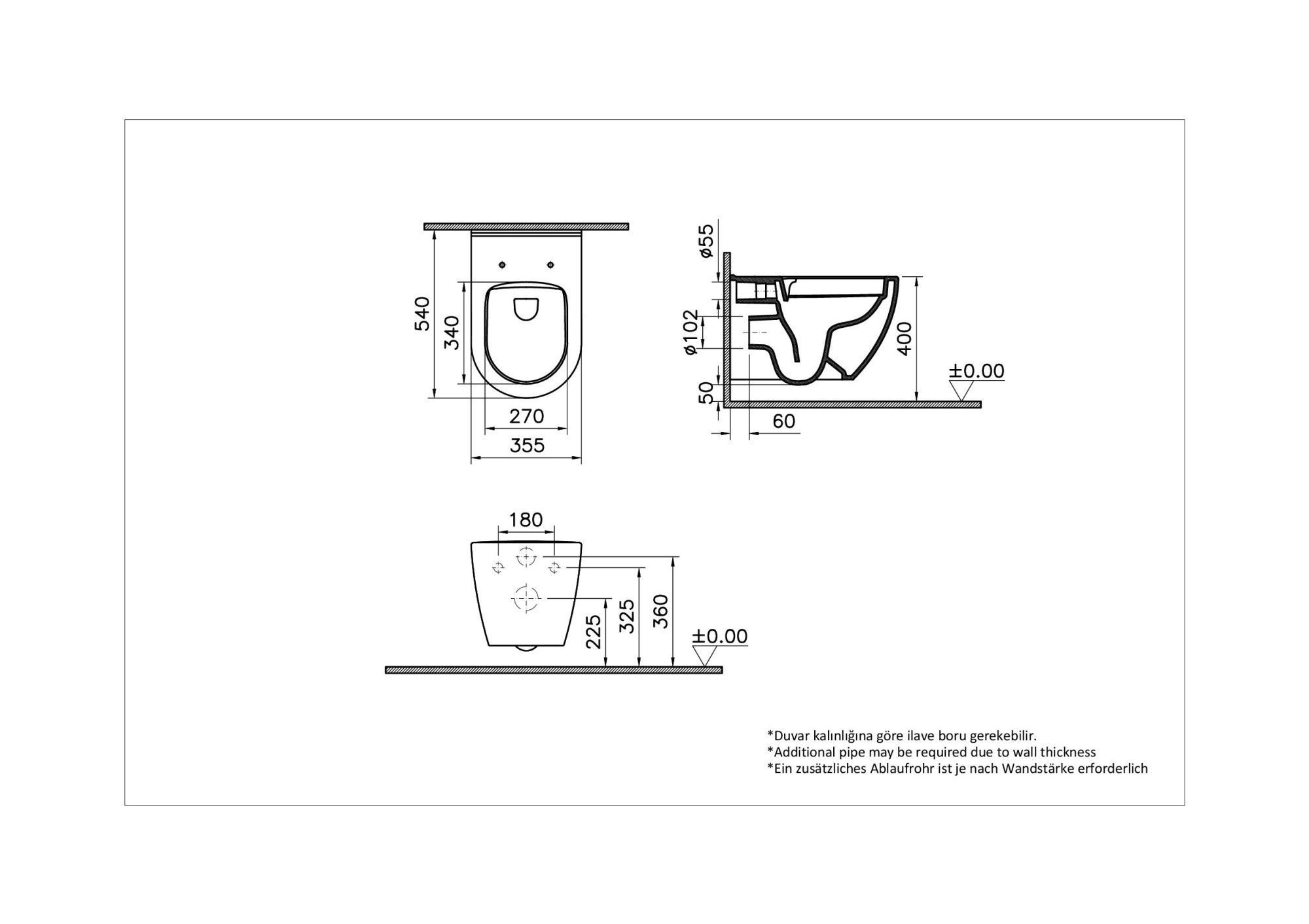 540
340
270
355

ø55
ø102
50
60
400
±0.00

180
225
325
360
±0.00

*Duvar kalınlığına göre ilave boru gerekebilir.
*Additional pipe may be required due to wall thickness
*Ein zusätzliches Ablaufrohr ist je nach Wandstärke erforderlich